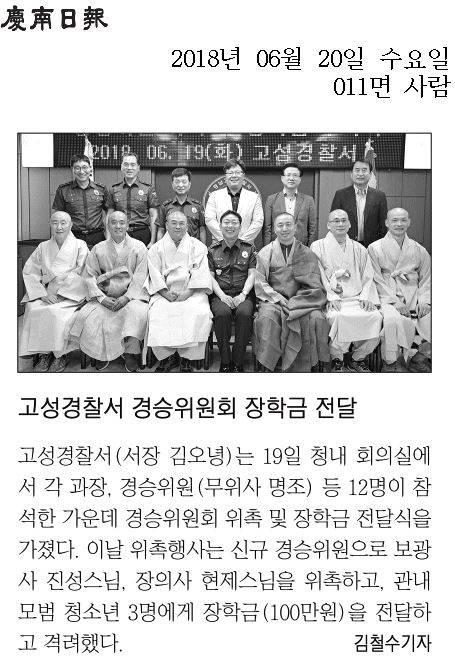 慶南日報

2018년 06월 20일 수요일
011면 사람

2018. 06. 19(화) 고성경찰서

고성경찰서 경승위원회 장학금 전달

고성경찰서(서장 김오녕)는 19일 청내 회의실에서 각 과장, 경승위원(무위사 명조) 등 12명이 참석한 가운데 경승위원회 위촉 및 장학금 전달식을 가졌다. 이날 위촉행사는 신규 경승위원으로 보광사 진성스님, 장의사 현제스님을 위촉하고, 관내 모범 청소년 3명에게 장학금(100만원)을 전달하고 격려했다.

김철수기자